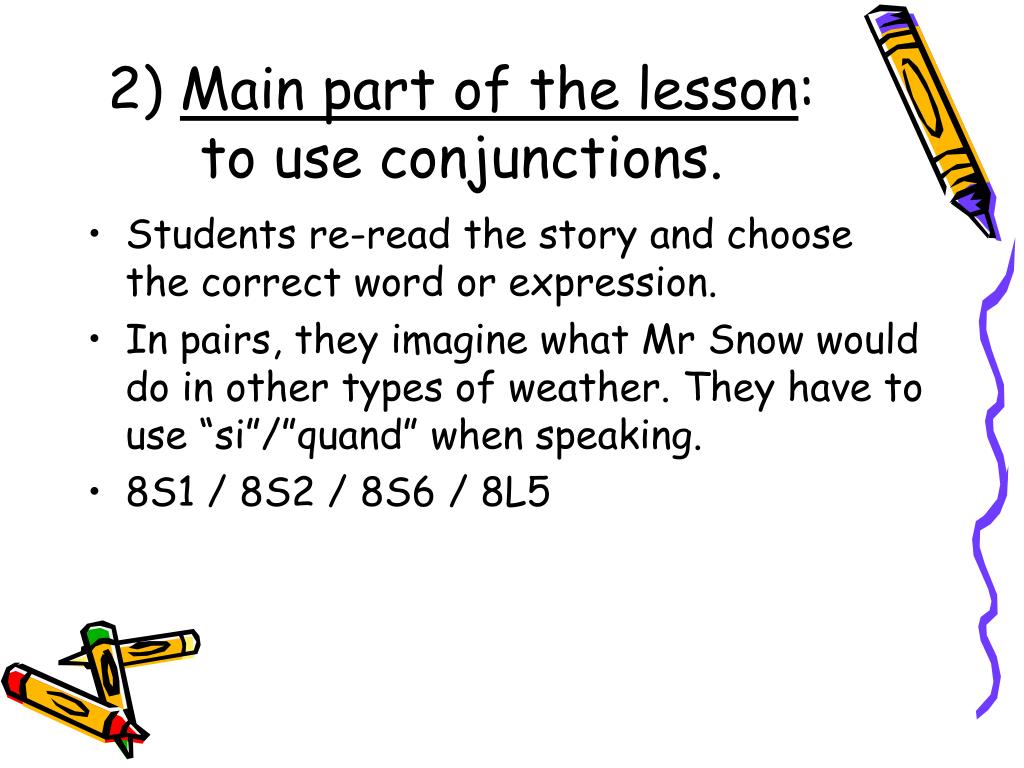 2) Main part of the lesson:
to use conjunctions.

• Students re-read the story and choose the correct word or expression.
• In pairs, they imagine what Mr Snow would do in other types of weather. They have to use "si"/"quand" when speaking.
• 8S1 / 8S2 / 8S6 / 8L5